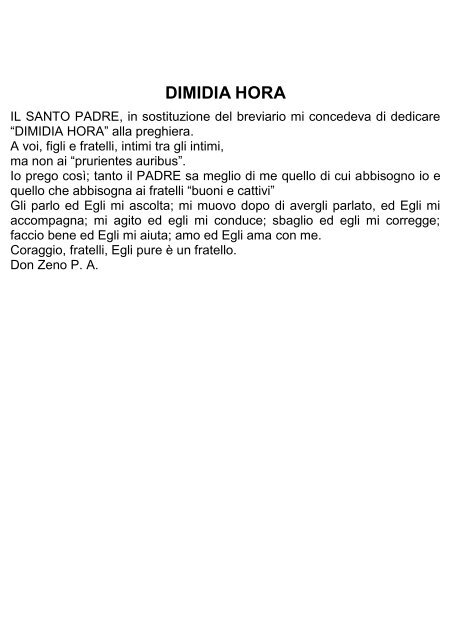 DIMIDIA HORA

IL SANTO PADRE, in sostituzione del breviario mi concedeva di dedicare "DIMIDIA HORA" alla preghiera.

A voi, figli e fratelli, intimi tra gli intimi,
ma non ai "prurientes auribus".

Io prego così; tanto il PADRE sa meglio di me quello di cui abbisogno io e quello che abbisogna ai fratelli "buoni e cattivi"

Gli parlo ed Egli mi ascolta; mi muovo dopo di avergli parlato, ed Egli mi accompagna; mi agito ed egli mi conduce; sbaglio ed egli mi corregge; faccio bene ed Egli mi aiuta; amo ed Egli ama con me.

Coraggio, fratelli, Egli pure è un fratello.

Don Zeno P. A.